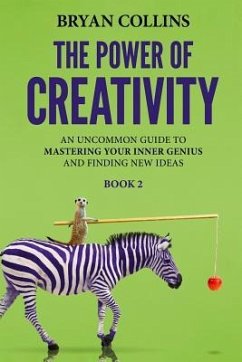 BRYAN COLLINS

THE POWER OF CREATIVITY

AN UNCOMMON GUIDE TO MASTERING YOUR INNER GENIUS AND FINDING NEW IDEAS

BOOK 2